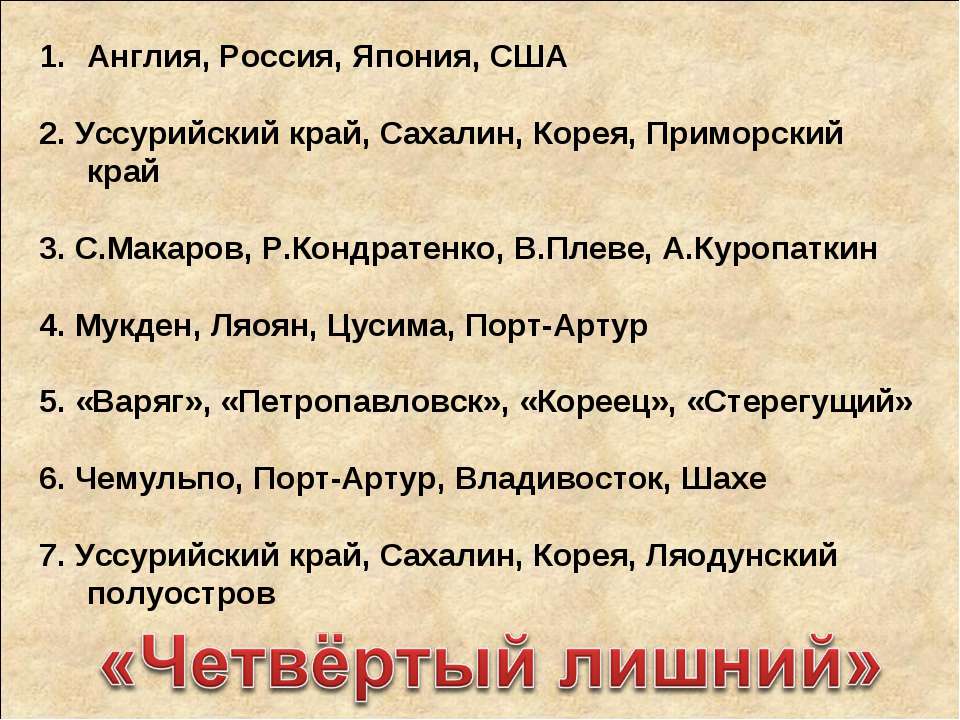 1. Англия, Россия, Япония, США

2. Уссурийский край, Сахалин, Корея, Приморский край

3. С.Макаров, Р.Кондратенко, В.Плеве, А.Куропаткин

4. Мукден, Ляоян, Цусима, Порт-Артур

5. «Варяг», «Петропавловск», «Кореец», «Стерегущий»

6. Чемульпо, Порт-Артур, Владивосток, Шахе

7. Уссурийский край, Сахалин, Корея, Ляодунский полуостров

«Четвёртый лишний»